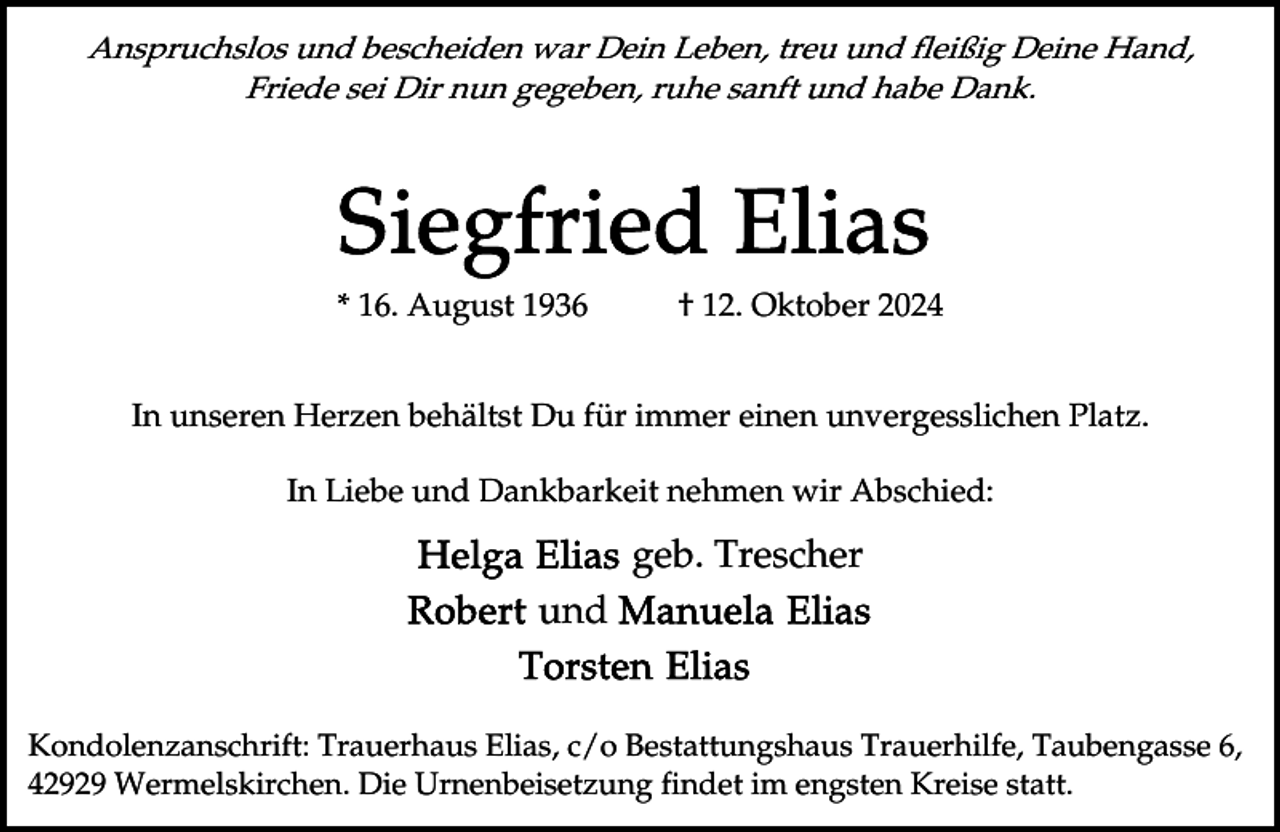 Anspruchslos und bescheiden war Dein Leben, treu und fleißig Deine Hand, Friede sei Dir nun gegeben, ruhe sanft und habe Dank.

Siegfried Elias

* 16. August 1936 † 12. Oktober 2024

In unseren Herzen behältst Du für immer einen unvergesslichen Platz.

In Liebe und Dankbarkeit nehmen wir Abschied:

Helga Elias geb. Trescher
Robert und Manuela Elias
Torsten Elias

Kondolenzanschrift: Trauerhaus Elias, c/o Bestattungshaus Trauerhilfe, Taubengasse 6, 42929 Wermelskirchen. Die Urnenbeisetzung findet im engsten Kreise statt.